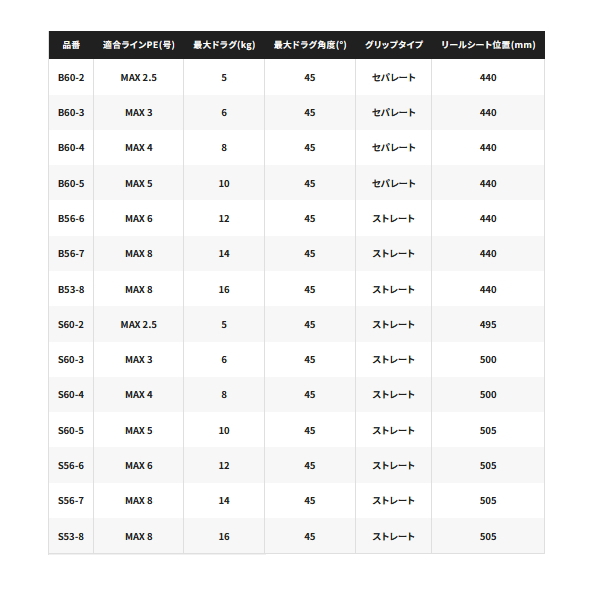 | 品番 | 適合ラインPE(号) | 最大ドラグ(kg) | 最大ドラグ角度(°) | グリップタイプ | リールシート位置(mm) |
|---|---|---|---|---|---|
| B60-2 | MAX 2.5 | 5 | 45 | セパレート | 440 |
| B60-3 | MAX 3 | 6 | 45 | セパレート | 440 |
| B60-4 | MAX 4 | 8 | 45 | セパレート | 440 |
| B60-5 | MAX 5 | 10 | 45 | セパレート | 440 |
| B56-6 | MAX 6 | 12 | 45 | ストレート | 440 |
| B56-7 | MAX 8 | 14 | 45 | ストレート | 440 |
| B53-8 | MAX 8 | 16 | 45 | ストレート | 440 |
| S60-2 | MAX 2.5 | 5 | 45 | ストレート | 495 |
| S60-3 | MAX 3 | 6 | 45 | ストレート | 500 |
| S60-4 | MAX 4 | 8 | 45 | ストレート | 500 |
| S60-5 | MAX 5 | 10 | 45 | ストレート | 505 |
| S56-6 | MAX 6 | 12 | 45 | ストレート | 505 |
| S56-7 | MAX 8 | 14 | 45 | ストレート | 505 |
| S53-8 | MAX 8 | 16 | 45 | ストレート | 505 |